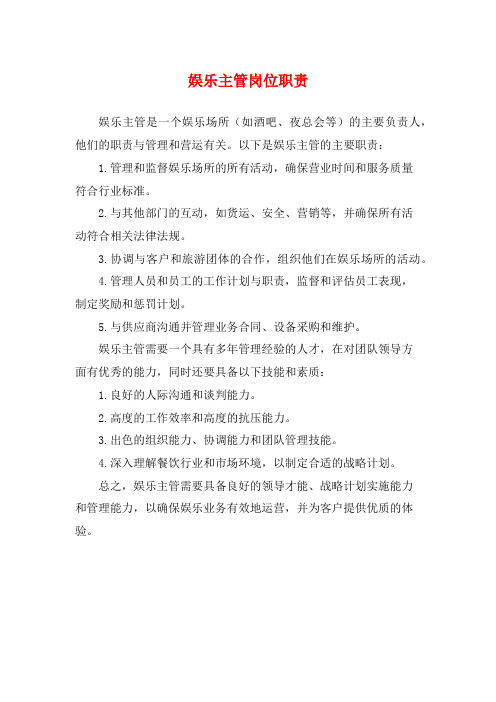 娱乐主管岗位职责

娱乐主管是一个娱乐场所（如酒吧、夜总会等）的主要负责人，他们的职责与管理和营运有关。以下是娱乐主管的主要职责：

1.管理和监督娱乐场所的所有活动，确保营业时间和服务质量符合行业标准。

2.与其他部门的互动，如货运、安全、营销等，并确保所有活动符合相关法律法规。

3.协调与客户和旅游团体的合作，组织他们在娱乐场所的活动。

4.管理人员和员工的工作计划与职责，监督和评估员工表现，制定奖励和惩罚计划。

5.与供应商沟通并管理业务合同、设备采购和维护。

娱乐主管需要一个具有多年管理经验的人才，在对团队领导方面有优秀的能力，同时还要具备以下技能和素质：

1.良好的人际沟通和谈判能力。

2.高度的工作效率和高度的抗压能力。

3.出色的组织能力、协调能力和团队管理技能。

4.深入理解餐饮行业和市场环境，以制定合适的战略计划。

总之，娱乐主管需要具备良好的领导才能、战略计划实施能力和管理能力，以确保娱乐业务有效地运营，并为客户提供优质的体验。